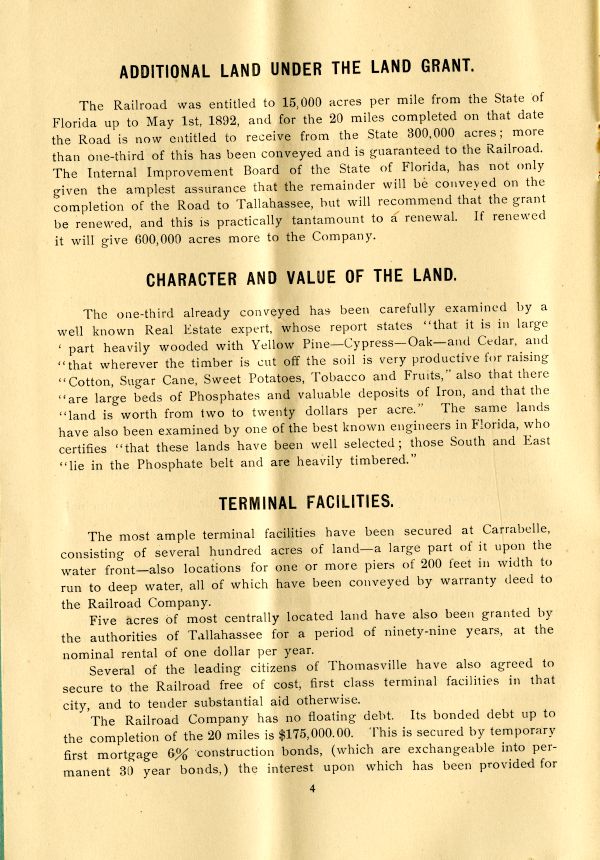 ADDITIONAL LAND UNDER THE LAND GRANT.

The Railroad was entitled to 15,000 acres per mile from the State of Florida up to May 1st, 1892, and for the 20 miles completed on that date the Road is now entitled to receive from the State 300,000 acres; more than one-third of this has been conveyed and is guaranteed to the Railroad. The Internal Improvement Board of the State of Florida, has not only given the amplest assurance that the remainder will be conveyed on the completion of the Road to Tallahassee, but will recommend that the grant be renewed, and this is practically tantamount to a renewal. If renewed it will give 600,000 acres more to the Company.

CHARACTER AND VALUE OF THE LAND.

The one-third already conveyed has been carefully examined by a well known Real Estate expert, whose report states "that it is in large ' part heavily wooded with Yellow Pine—Cypress—Oak—and Cedar, and "that wherever the timber is cut off the soil is very productive for raising "Cotton, Sugar Cane, Sweet Potatoes, Tobacco and Fruits," also that there "are large beds of Phosphates and valuable deposits of Iron, and that the "land is worth from two to twenty dollars per acre." The same lands have also been examined by one of the best known engineers in Florida, who certifies "that these lands have been well selected; those South and East "lie in the Phosphate belt and are heavily timbered."

TERMINAL FACILITIES.

The most ample terminal facilities have been secured at Carrabelle, consisting of several hundred acres of land—a large part of it upon the water front—also locations for one or more piers of 200 feet in width to run to deep water, all of which have been conveyed by warranty deed to the Railroad Company.

Five acres of most centrally located land have also been granted by the authorities of Tallahassee for a period of ninety-nine years, at the nominal rental of one dollar per year.

Several of the leading citizens of Thomasville have also agreed to secure to the Railroad free of cost, first class terminal facilities in that city, and to tender substantial aid otherwise.

The Railroad Company has no floating debt. Its bonded debt up to the completion of the 20 miles is $175,000.00. This is secured by temporary first mortgage 6% construction bonds, (which are exchangeable into permanent 30 year bonds,) the interest upon which has been provided for

4